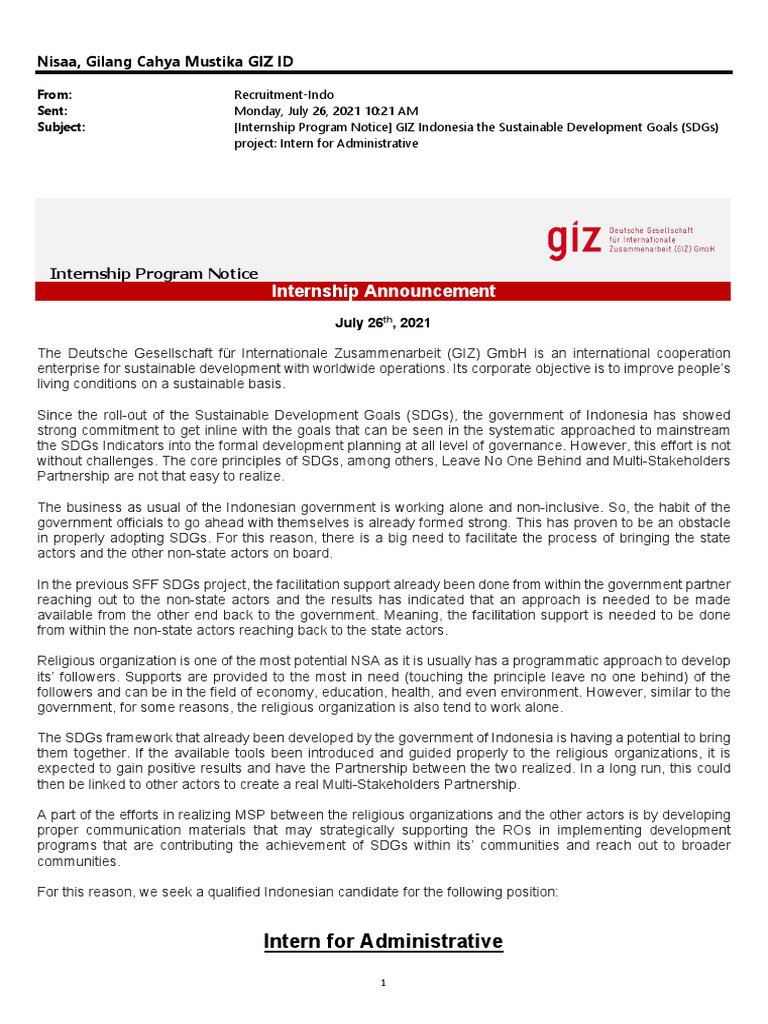 Nisaa, Gilang Cahya Mustika GIZ ID

From: Recruitment-Indo
Sent: Monday, July 26, 2021 10:21 AM
Subject: [Internship Program Notice] GIZ Indonesia the Sustainable Development Goals (SDGs) project: Intern for Administrative

giz Deutsche Gesellschaft für Internationale Zusammenarbeit (GIZ) GmbH

Internship Program Notice

Internship Announcement

July 26$^{th}$, 2021

The Deutsche Gesellschaft für Internationale Zusammenarbeit (GIZ) GmbH is an international cooperation enterprise for sustainable development with worldwide operations. Its corporate objective is to improve people's living conditions on a sustainable basis.

Since the roll-out of the Sustainable Development Goals (SDGs), the government of Indonesia has showed strong commitment to get inline with the goals that can be seen in the systematic approached to mainstream the SDGs Indicators into the formal development planning at all level of governance. However, this effort is not without challenges. The core principles of SDGs, among others, Leave No One Behind and Multi-Stakeholders Partnership are not that easy to realize.

The business as usual of the Indonesian government is working alone and non-inclusive. So, the habit of the government officials to go ahead with themselves is already formed strong. This has proven to be an obstacle in properly adopting SDGs. For this reason, there is a big need to facilitate the process of bringing the state actors and the other non-state actors on board.

In the previous SFF SDGs project, the facilitation support already been done from within the government partner reaching out to the non-state actors and the results has indicated that an approach is needed to be made available from the other end back to the government. Meaning, the facilitation support is needed to be done from within the non-state actors reaching back to the state actors.

Religious organization is one of the most potential NSA as it is usually has a programmatic approach to develop its' followers. Supports are provided to the most in need (touching the principle leave no one behind) of the followers and can be in the field of economy, education, health, and even environment. However, similar to the government, for some reasons, the religious organization is also tend to work alone.

The SDGs framework that already been developed by the government of Indonesia is having a potential to bring them together. If the available tools been introduced and guided properly to the religious organizations, it is expected to gain positive results and have the Partnership between the two realized. In a long run, this could then be linked to other actors to create a real Multi-Stakeholders Partnership.

A part of the efforts in realizing MSP between the religious organizations and the other actors is by developing proper communication materials that may strategically supporting the ROs in implementing development programs that are contributing the achievement of SDGs within its' communities and reach out to broader communities.

For this reason, we seek a qualified Indonesian candidate for the following position:

Intern for Administrative

1